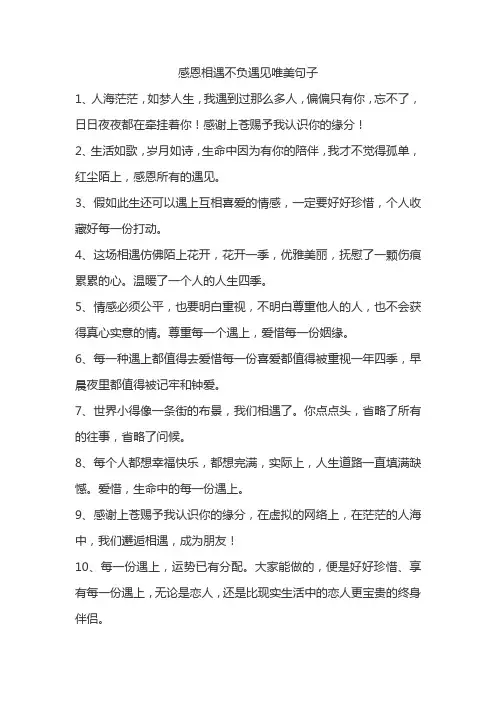 感恩相遇不负遇见唯美句子

1、人海茫茫，如梦人生，我遇到过那么多人，偏偏只有你，忘不了，日日夜夜都在牵挂着你！感谢上苍赐予我认识你的缘分！

2、生活如歌，岁月如诗，生命中因为有你的陪伴，我才不觉得孤单，红尘陌上，感恩所有的遇见。

3、假如此生还可以遇上互相喜爱的情感，一定要好好珍惜，个人收藏好每一份打动。

4、这场相遇仿佛陌上花开，花开一季，优雅美丽，抚慰了一颗伤痕累累的心。温暖了一个人的人生四季。

5、情感必须公平，也要明白重视，不明白尊重他人的人，也不会获得真心实意的情。尊重每一个遇上，爱惜每一份姻缘。

6、每一种遇上都值得去爱惜每一份喜爱都值得被重视一年四季，早晨夜里都值得被记牢和钟爱。

7、世界小得像一条街的布景，我们相遇了。你点点头，省略了所有的往事，省略了问候。

8、每个人都想幸福快乐，都想完满，实际上，人生道路一直填满缺憾。爱惜，生命中的每一份遇上。

9、感谢上苍赐予我认识你的缘分，在虚拟的网络上，在茫茫的人海中，我们邂逅相遇，成为朋友！

10、每一份遇上，运势已有分配。大家能做的，便是好好珍惜、享有每一份遇上，无论是恋人，还是比现实生活中的恋人更宝贵的终身伴侣。